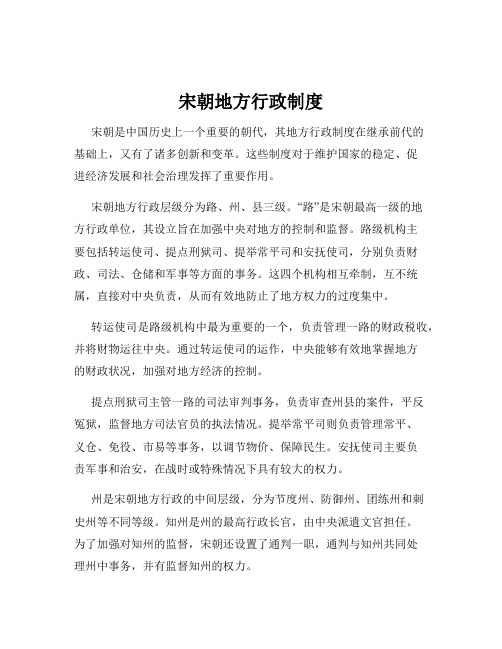 宋朝地方行政制度

宋朝是中国历史上一个重要的朝代，其地方行政制度在继承前代的基础上，又有了诸多创新和变革。这些制度对于维护国家的稳定、促进经济发展和社会治理发挥了重要作用。

宋朝地方行政层级分为路、州、县三级。“路”是宋朝最高一级的地方行政单位，其设立旨在加强中央对地方的控制和监督。路级机构主要包括转运使司、提点刑狱司、提举常平司和安抚使司，分别负责财政、司法、仓储和军事等方面的事务。这四个机构相互牵制，互不统属，直接对中央负责，从而有效地防止了地方权力的过度集中。

转运使司是路级机构中最为重要的一个，负责管理一路的财政税收，并将财物运往中央。通过转运使司的运作，中央能够有效地掌握地方的财政状况，加强对地方经济的控制。

提点刑狱司主管一路的司法审判事务，负责审查州县的案件，平反冤狱，监督地方司法官员的执法情况。提举常平司则负责管理常平、义仓、免役、市易等事务，以调节物价、保障民生。安抚使司主要负责军事和治安，在战时或特殊情况下具有较大的权力。

州是宋朝地方行政的中间层级，分为节度州、防御州、团练州和刺史州等不同等级。知州是州的最高行政长官，由中央派遣文官担任。为了加强对知州的监督，宋朝还设置了通判一职，通判与知州共同处理州中事务，并有监督知州的权力。